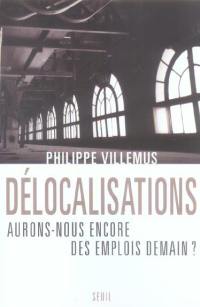 PHILIPPE VILLEMUS

DÉLOCALISATIONS

AURONS-NOUS ENCORE DES EMPLOIS DEMAIN ?

SEUIL